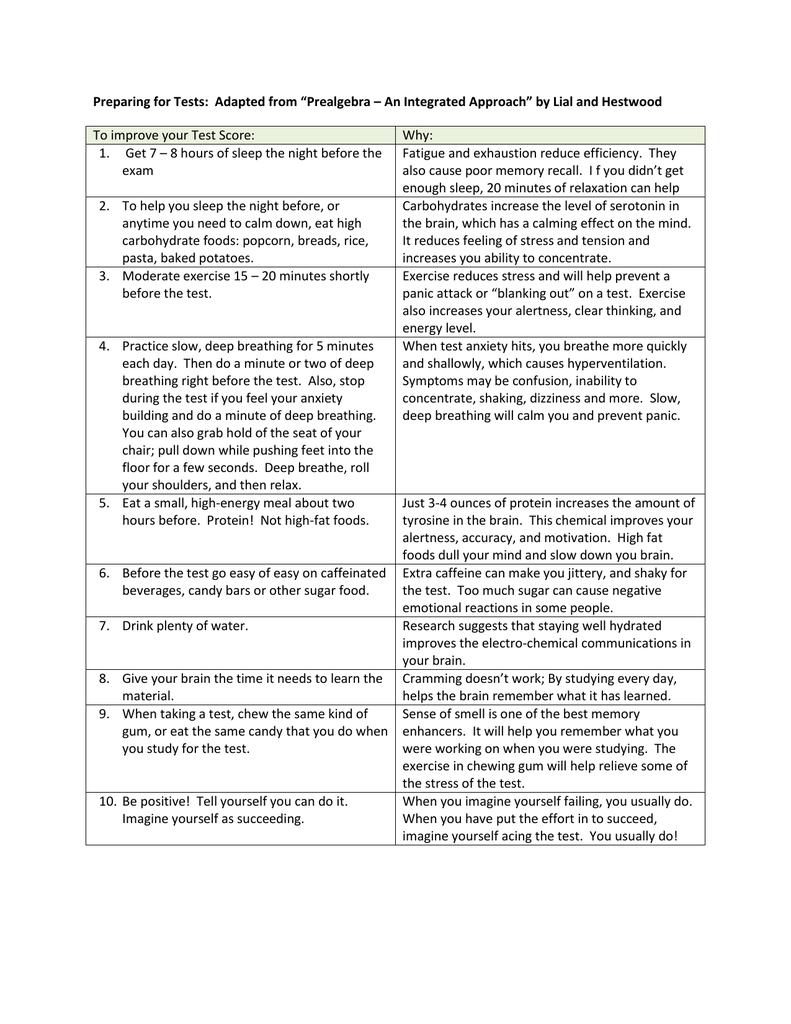 Preparing for Tests: Adapted from "Prealgebra – An Integrated Approach" by Lial and Hestwood

| To improve your Test Score: | Why: |
|---|---|
| 1. Get 7 – 8 hours of sleep the night before the exam | Fatigue and exhaustion reduce efficiency. They also cause poor memory recall. I f you didn't get enough sleep, 20 minutes of relaxation can help |
| 2. To help you sleep the night before, or anytime you need to calm down, eat high carbohydrate foods: popcorn, breads, rice, pasta, baked potatoes. | Carbohydrates increase the level of serotonin in the brain, which has a calming effect on the mind. It reduces feeling of stress and tension and increases you ability to concentrate. |
| 3. Moderate exercise 15 – 20 minutes shortly before the test. | Exercise reduces stress and will help prevent a panic attack or "blanking out" on a test. Exercise also increases your alertness, clear thinking, and energy level. |
| 4. Practice slow, deep breathing for 5 minutes each day. Then do a minute or two of deep breathing right before the test. Also, stop during the test if you feel your anxiety building and do a minute of deep breathing. You can also grab hold of the seat of your chair; pull down while pushing feet into the floor for a few seconds. Deep breathe, roll your shoulders, and then relax. | When test anxiety hits, you breathe more quickly and shallowly, which causes hyperventilation. Symptoms may be confusion, inability to concentrate, shaking, dizziness and more. Slow, deep breathing will calm you and prevent panic. |
| 5. Eat a small, high-energy meal about two hours before. Protein! Not high-fat foods. | Just 3-4 ounces of protein increases the amount of tyrosine in the brain. This chemical improves your alertness, accuracy, and motivation. High fat foods dull your mind and slow down you brain. |
| 6. Before the test go easy of easy on caffeinated beverages, candy bars or other sugar food. | Extra caffeine can make you jittery, and shaky for the test. Too much sugar can cause negative emotional reactions in some people. |
| 7. Drink plenty of water. | Research suggests that staying well hydrated improves the electro-chemical communications in your brain. |
| 8. Give your brain the time it needs to learn the material. | Cramming doesn't work; By studying every day, helps the brain remember what it has learned. |
| 9. When taking a test, chew the same kind of gum, or eat the same candy that you do when you study for the test. | Sense of smell is one of the best memory enhancers. It will help you remember what you were working on when you were studying. The exercise in chewing gum will help relieve some of the stress of the test. |
| 10. Be positive! Tell yourself you can do it. Imagine yourself as succeeding. | When you imagine yourself failing, you usually do. When you have put the effort in to succeed, imagine yourself acing the test. You usually do! |